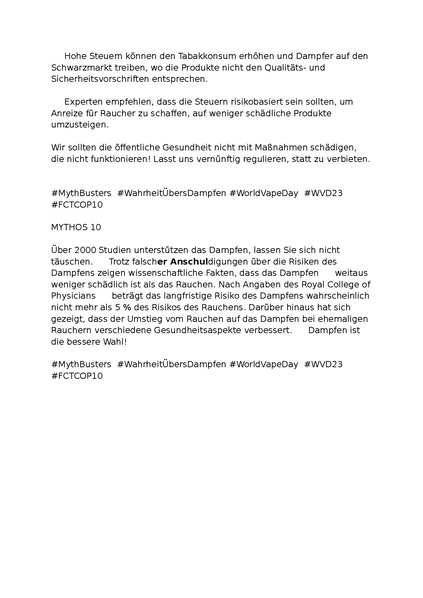 Hohe Steuern können den Tabakkonsum erhöhen und Dampfer auf den Schwarzmarkt treiben, wo die Produkte nicht den Qualitäts- und Sicherheitsvorschriften entsprechen.

Experten empfehlen, dass die Steuern risikobasiert sein sollten, um Anreize für Raucher zu schaffen, auf weniger schädliche Produkte umzusteigen.

Wir sollten die öffentliche Gesundheit nicht mit Maßnahmen schädigen, die nicht funktionieren! Lasst uns vernünftig regulieren, statt zu verbieten.

#MythBusters #WahrheitÜbersDampfen #WorldVapeDay #WVD23 #FCTCOP10

MYTHOS 10

Über 2000 Studien unterstützen das Dampfen, lassen Sie sich nicht täuschen. Trotz falscher Anschuldigungen über die Risiken des Dampfens zeigen wissenschaftliche Fakten, dass das Dampfen weitaus weniger schädlich ist als das Rauchen. Nach Angaben des Royal College of Physicians beträgt das langfristige Risiko des Dampfens wahrscheinlich nicht mehr als 5 % des Risikos des Rauchens. Darüber hinaus hat sich gezeigt, dass der Umstieg vom Rauchen auf das Dampfen bei ehemaligen Rauchern verschiedene Gesundheitsaspekte verbessert. Dampfen ist die bessere Wahl!

#MythBusters #WahrheitÜbersDampfen #WorldVapeDay #WVD23 #FCTCOP10